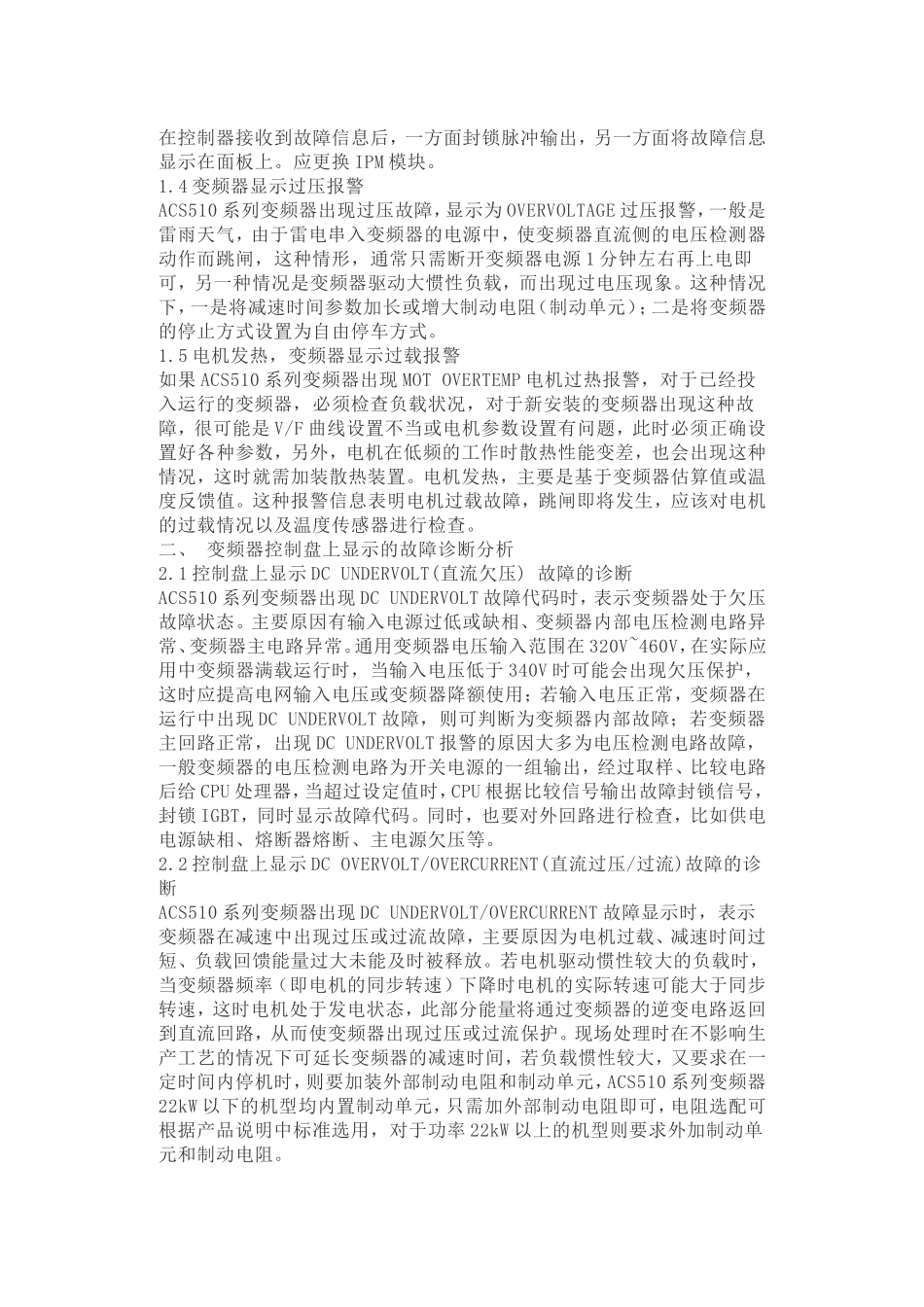 在控制器接收到故障信息后，一方面封锁脉冲输出，另一方面将故障信息显示在面板上。应更换 IPM 模块。
1.4 变频器显示过压报警
ACS510 系列变频器出现过压故障，显示为 OVERVOLTAGE 过压报警，一般是雷雨天气，由于雷电串入变频器的电源中，使变频器直流侧的电压检测器动作而跳闸，这种情形，通常只需断开变频器电源 1 分钟左右再上电即可，另一种情况是变频器驱动大惯性负载，而出现过电压现象。这种情况下，一是将减速时间参数加长或增大制动电阻（制动单元）；二是将变频器的停止方式设置为自由停车方式。
1.5 电机发热，变频器显示过载报警
如果 ACS510 系列变频器出现 MOT OVERTEMP 电机过热报警，对于已经投入运行的变频器，必须检查负载状况，对于新安装的变频器出现这种故障，很可能是 V/F 曲线设置不当或电机参数设置有问题，此时必须正确设置好各种参数，另外，电机在低频的工作时散热性能变差，也会出现这种情况，这时就需加装散热装置。电机发热，主要是基于变频器估算值或温度反馈值。这种报警信息表明电机过载故障，跳闸即将发生，应该对电机的过载情况以及温度传感器进行检查。
二、 变频器控制盘上显示的故障诊断分析
2.1 控制盘上显示 DC UNDERVOLT(直流欠压) 故障的诊断
ACS510 系列变频器出现 DC UNDERVOLT 故障代码时，表示变频器处于欠压故障状态。主要原因有输入电源过低或缺相、变频器内部电压检测电路异常、变频器主电路异常。通用变频器电压输入范围在 320V~460V，在实际应用中变频器满载运行时，当输入电压低于 340V 时可能会出现欠压保护，这时应提高电网输入电压或变频器降额使用；若输入电压正常，变频器在运行中出现 DC UNDERVOLT 故障，则可判断为变频器内部故障；若变频器主回路正常，出现 DC UNDERVOLT 报警的原因大多为电压检测电路故障，一般变频器的电压检测电路为开关电源的一组输出，经过取样、比较电路后给 CPU 处理器，当超过设定值时，CPU 根据比较信号输出故障封锁信号，封锁 IGBT，同时显示故障代码。同时，也要对外回路进行检查，比如供电电源缺相、熔断器熔断、主电源欠压等。
2.2 控制盘上显示 DC OVERVOLT/OVERCURRENT(直流过压/过流)故障的诊断
ACS510 系列变频器出现 DC UNDERVOLT/OVERCURRENT 故障显示时，表示变频器在减速中出现过压或过流故障，主要原因为电机过载、减速时间过短、负载回馈能量过大未能及时被释放。若电机驱动惯性较大的负载时，当变频器频率（即电机的同步转速）下降时电机的实际转速可能大于同步转速，这时电机处于发电状态，此部分能量将通过变频器的逆变电路返回到直流回路，从而使变频器出现过压或过流保护。现场处理时在不影响生产工艺的情况下可延长变频器的减速时间，若负载惯性较大，又要求在一定时间内停机时，则要加装外部制动电阻和制动单元，ACS510 系列变频器 22kW 以下的机型均内置制动单元，只需加外部制动电阻即可，电阻选配可根据产品说明中标准选用，对于功率 22kW 以上的机型则要求外加制动单元和制动电阻。